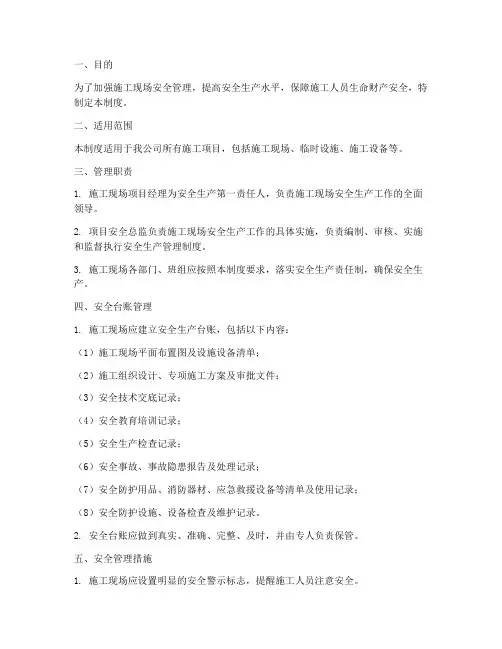 一、目的

为了加强施工现场安全管理，提高安全生产水平，保障施工人员生命财产安全，特制定本制度。

二、适用范围

本制度适用于我公司所有施工项目，包括施工现场、临时设施、施工设备等。

三、管理职责

1. 施工现场项目经理为安全生产第一责任人，负责施工现场安全生产工作的全面领导。

2. 项目安全总监负责施工现场安全生产工作的具体实施，负责编制、审核、实施和监督执行安全生产管理制度。

3. 施工现场各部门、班组应按照本制度要求，落实安全生产责任制，确保安全生产。

四、安全台账管理

1. 施工现场应建立安全生产台账，包括以下内容：

（1）施工现场平面布置图及设施设备清单；

（2）施工组织设计、专项施工方案及审批文件；

（3）安全技术交底记录；

（4）安全教育培训记录；

（5）安全生产检查记录；

（6）安全事故、事故隐患报告及处理记录；

（7）安全防护用品、消防器材、应急救援设备等清单及使用记录；

（8）安全防护设施、设备检查及维护记录。

2. 安全台账应做到真实、准确、完整、及时，并由专人负责保管。

五、安全管理措施

1. 施工现场应设置明显的安全警示标志，提醒施工人员注意安全。